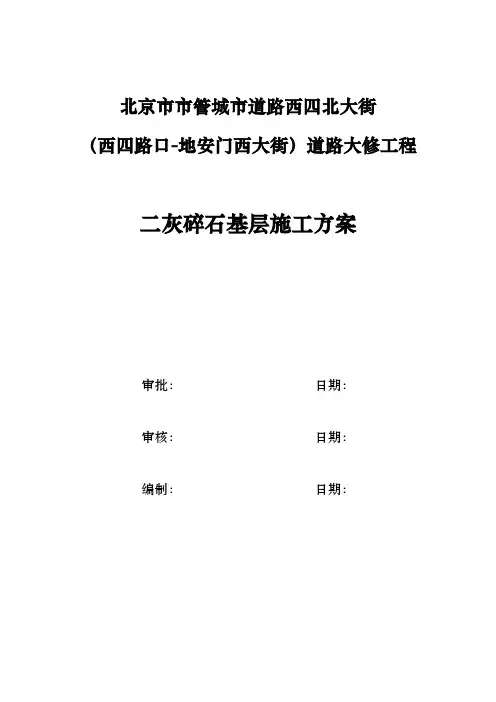 北京市市管城市道路西四北大街

（西四路口-地安门西大街）道路大修工程

二灰碎石基层施工方案

审批：

日期：

审核：

日期：

编制：

日期：